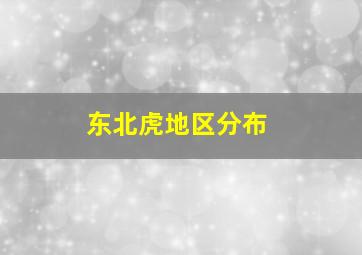 东北虎地区分布